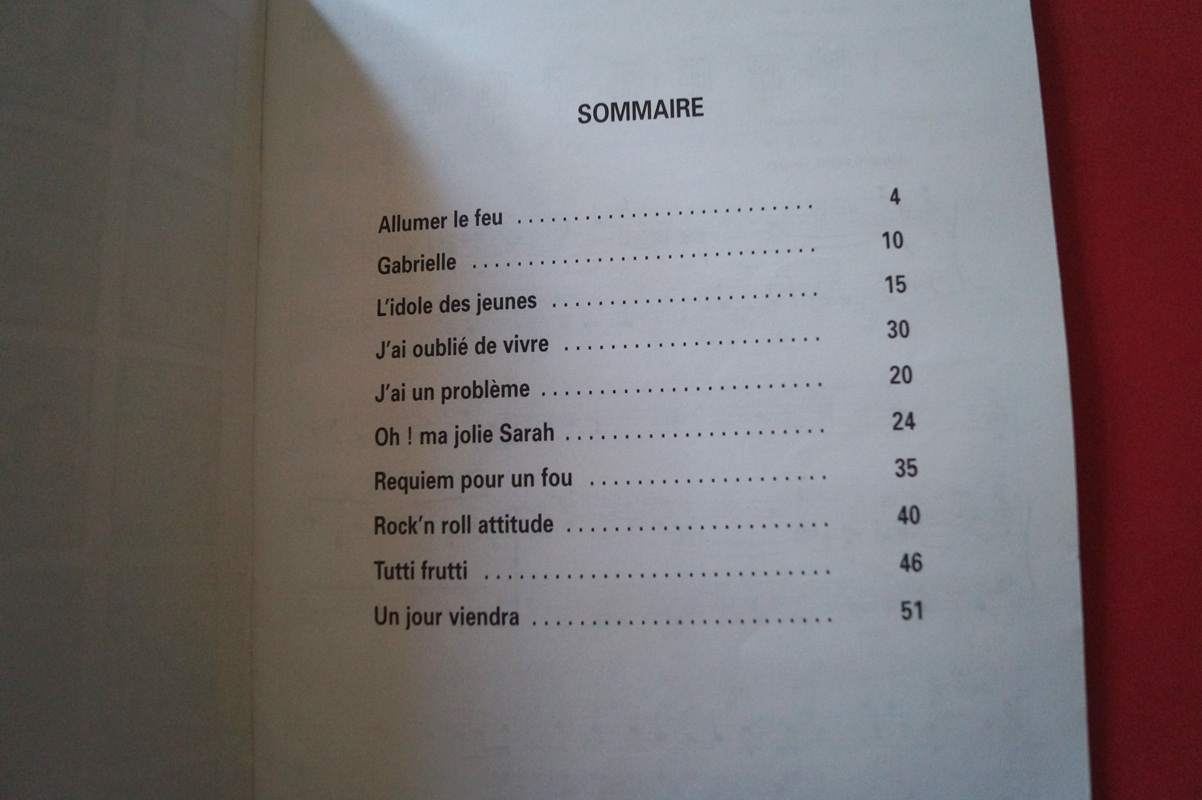 SOMMAIRE

Allumer le feu 4

Gabrielle 10

L'idole des jeunes 15

J'ai oublié de vivre 30

J'ai un problème 20

Oh ! ma jolie Sarah 24

Requiem pour un fou 35

Rock'n roll attitude 40

Tutti frutti 46

Un jour viendra 51